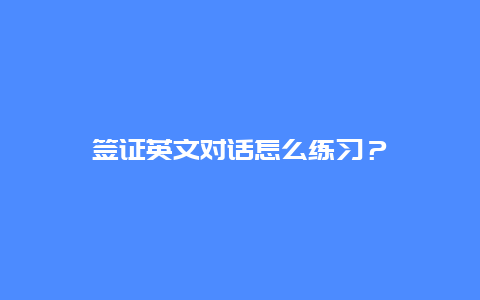 签证英文对话怎么练习？